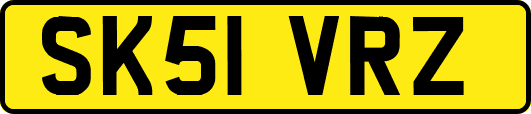 SK51 VRZ